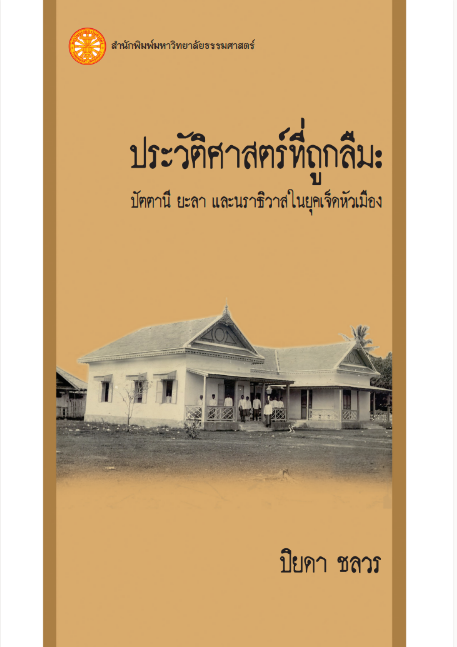 สำนักพิมพ์มหาวิทยาลัยธรรมศาสตร์

ประวัติศาสตร์ที่ถูกลืม:

ปัตตานี ยะลา และนราธิวาสในยุคเจ็ดหัวเมือง

ปิยดา ชลวร